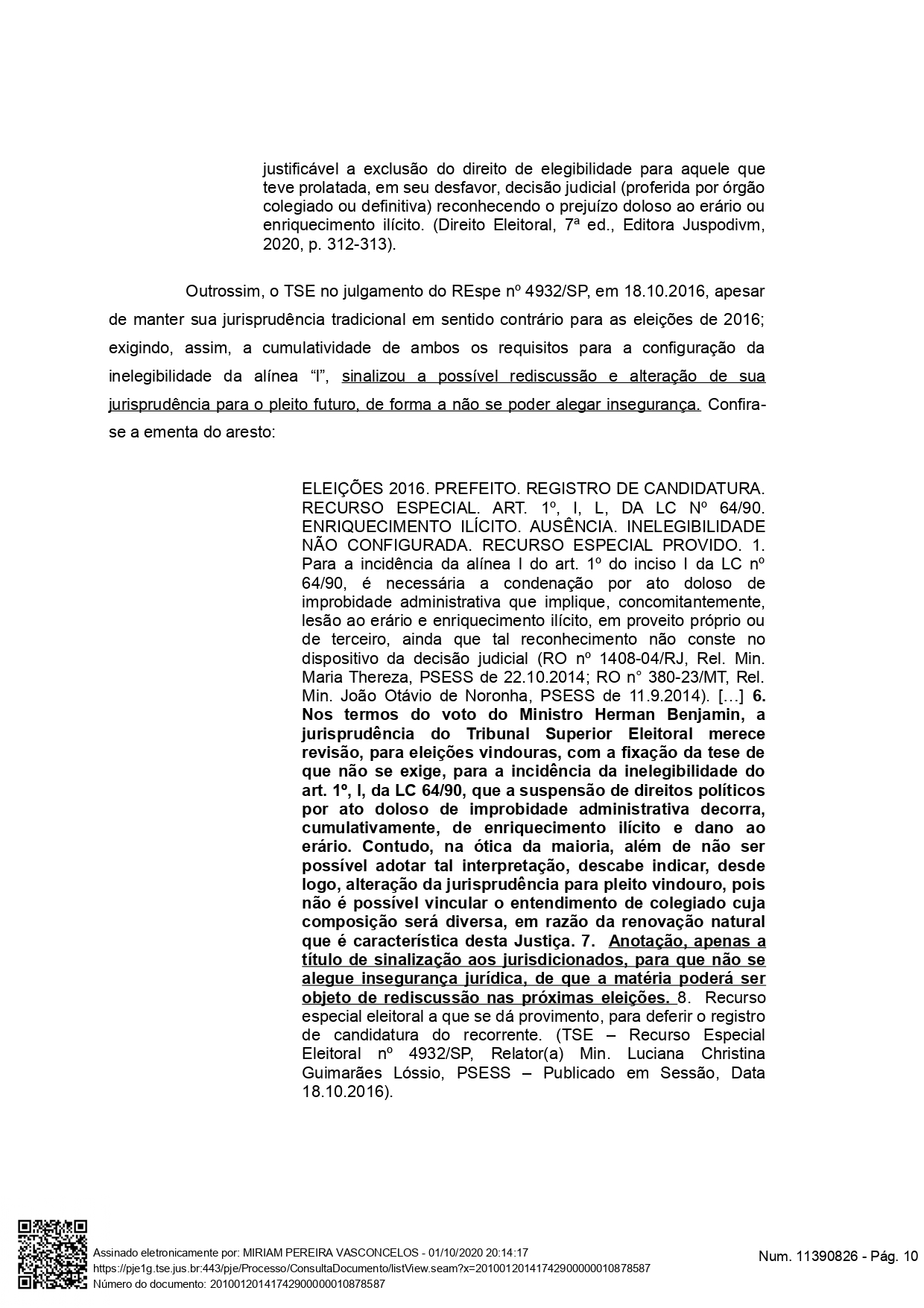 justificável a exclusão do direito de elegibilidade para aquele que teve prolatada, em seu desfavor, decisão judicial (proferida por órgão colegiado ou definitiva) reconhecendo o prejuízo doloso ao erário ou enriquecimento ilícito. (Direito Eleitoral, 7ª ed., Editora Juspodivm, 2020, p. 312-313).

Outrossim, o TSE no julgamento do REspe nº 4932/SP, em 18.10.2016, apesar de manter sua jurisprudência tradicional em sentido contrário para as eleições de 2016; exigindo, assim, a cumulatividade de ambos os requisitos para a configuração da inelegibilidade da alínea “l”, sinalizou a possível rediscussão e alteração de sua jurisprudência para o pleito futuro, de forma a não se poder alegar insegurança. Confira-se a ementa do aresto:

ELEIÇÕES 2016. PREFEITO. REGISTRO DE CANDIDATURA. RECURSO ESPECIAL. ART. 1º, I, L, DA LC Nº 64/90. ENRIQUECIMENTO ILÍCITO. AUSÊNCIA. INELEGIBILIDADE NÃO CONFIGURADA. RECURSO ESPECIAL PROVIDO. 1. Para a incidência da alínea l do art. 1º do inciso I da LC nº 64/90, é necessária a condenação por ato doloso de improbidade administrativa que implique, concomitantemente, lesão ao erário e enriquecimento ilícito, em proveito próprio ou de terceiro, ainda que tal reconhecimento não conste no dispositivo da decisão judicial (RO nº 1408-04/RJ, Rel. Min. Maria Thereza, PSESS de 22.10.2014; RO n° 380-23/MT, Rel. Min. João Otávio de Noronha, PSESS de 11.9.2014). […] 6. Nos termos do voto do Ministro Herman Benjamin, a jurisprudência do Tribunal Superior Eleitoral merece revisão, para eleições vindouras, com a fixação da tese de que não se exige, para a incidência da inelegibilidade do art. 1º, I, da LC 64/90, que a suspensão de direitos políticos por ato doloso de improbidade administrativa decorra, cumulativamente, de enriquecimento ilícito e dano ao erário. Contudo, na ótica da maioria, além de não ser possível adotar tal interpretação, descabe indicar, desde logo, alteração da jurisprudência para pleito vindouro, pois não é possível vincular o entendimento de colegiado cuja composição será diversa, em razão da renovação natural que é característica desta Justiça. 7. Anotação, apenas a título de sinalização aos jurisdicionados, para que não se alegue insegurança jurídica, de que a matéria poderá ser objeto de rediscussão nas próximas eleições. 8. Recurso especial eleitoral a que se dá provimento, para deferir o registro de candidatura do recorrente. (TSE – Recurso Especial Eleitoral nº 4932/SP, Relator(a) Min. Luciana Christina Guimarães Lóssio, PSESS – Publicado em Sessão, Data 18.10.2016).

Assinado eletronicamente por: MIRIAM PEREIRA VASCONCELOS - 01/10/2020 20:14:17
https://pje1g.tse.jus.br:443/pje/Processo/ConsultaDocumento/listView.seam?x=20100120141742900000010878587
Número do documento: 20100120141742900000010878587
Num. 11390826 - Pág. 10